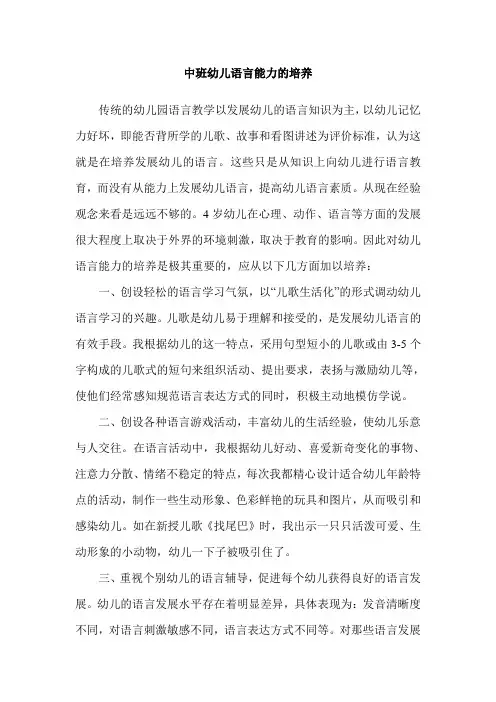 中班幼儿语言能力的培养

传统的幼儿园语言教学以发展幼儿的语言知识为主，以幼儿记忆力好坏，即能否背所学的儿歌、故事和看图讲述为评价标准，认为这就是在培养发展幼儿的语言。这些只是从知识上向幼儿进行语言教育，而没有从能力上发展幼儿语言，提高幼儿语言素质。从现在经验观念来看是远远不够的。4 岁幼儿在心理、动作、语言等方面的发展很大程度上取决于外界的环境刺激，取决于教育的影响。因此对幼儿语言能力的培养是极其重要的，应从以下几方面加以培养：

一、创设轻松的语言学习气氛，以“儿歌生活化”的形式调动幼儿语言学习的兴趣。儿歌是幼儿易于理解和接受的，是发展幼儿语言的有效手段。我根据幼儿的这一特点，采用句型短小的儿歌或由 3-5 个字构成的儿歌式的短句来组织活动、提出要求，表扬与激励幼儿等，使他们经常感知规范语言表达方式的同时，积极主动地模仿学说。

二、创设各种语言游戏活动，丰富幼儿的生活经验，使幼儿乐意与人交往。在语言活动中，我根据幼儿好动、喜爱新奇变化的事物、注意力分散、情绪不稳定的特点，每次我都精心设计适合幼儿年龄特点的活动，制作一些生动形象、色彩鲜艳的玩具和图片，从而吸引和感染幼儿。如在新授儿歌《找尾巴》时，我出示一只只活泼可爱、生动形象的小动物，幼儿一下子被吸引住了。

三、重视个别幼儿的语言辅导，促进每个幼儿获得良好的语言发展。幼儿的语言发展水平存在着明显差异，具体表现为：发音清晰度不同，对语言刺激敏感不同，语言表达方式不同等。对那些语言发展